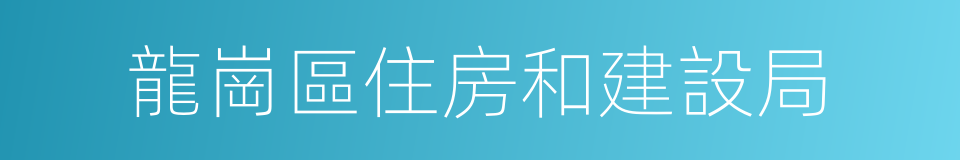 龍崗區住房和建設局